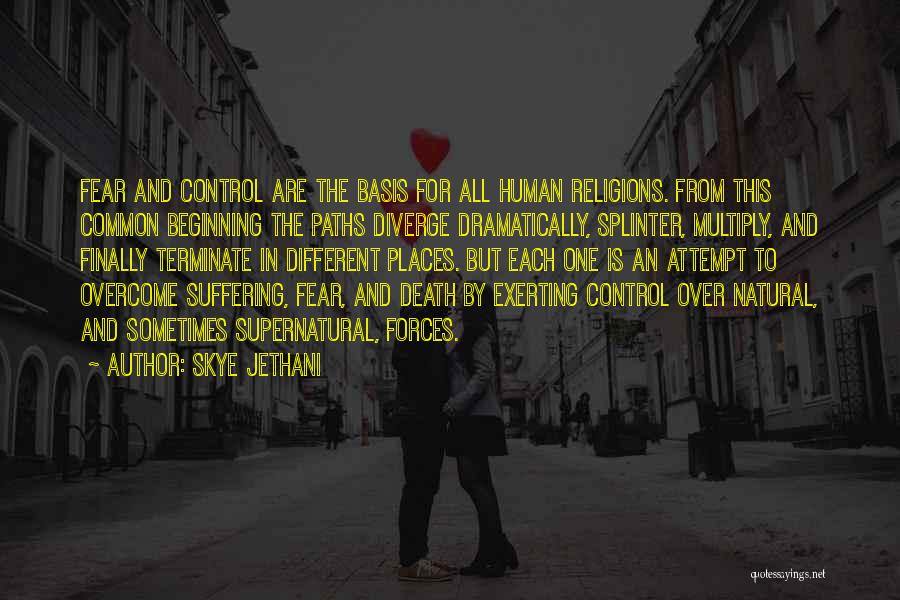 FEAR AND CONTROL ARE THE BASIS FOR ALL HUMAN RELIGIONS. FROM THIS COMMON BEGINNING THE PATHS DIVERGE DRAMATICALLY, SPLINTER, MULTIPLY, AND FINALLY TERMINATE IN DIFFERENT PLACES. BUT EACH ONE IS AN ATTEMPT TO OVERCOME SUFFERING, FEAR, AND DEATH BY EXERTING CONTROL OVER NATURAL, AND SOMETIMES SUPERNATURAL, FORCES.

~ AUTHOR: SKYE JETHANI

quotessayings.net